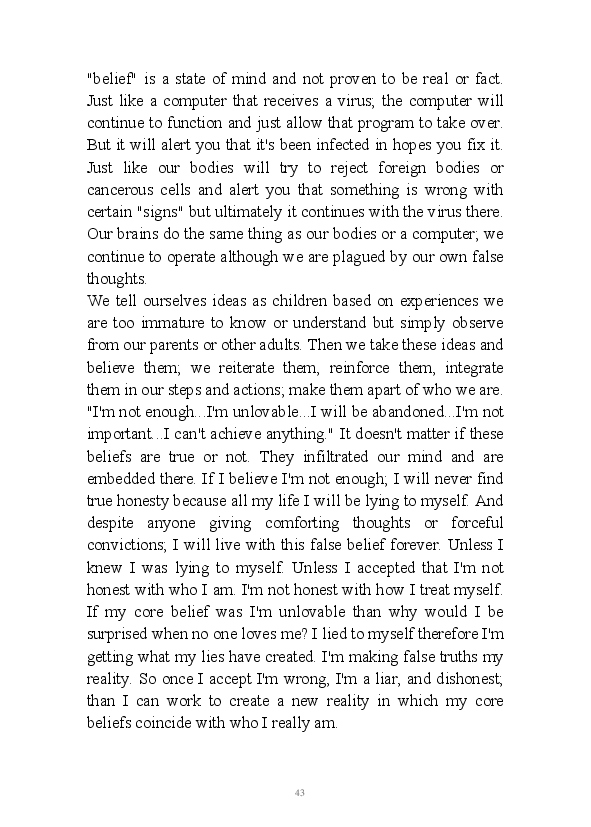 "belief" is a state of mind and not proven to be real or fact. Just like a computer that receives a virus; the computer will continue to function and just allow that program to take over. But it will alert you that it's been infected in hopes you fix it. Just like our bodies will try to reject foreign bodies or cancerous cells and alert you that something is wrong with certain "signs" but ultimately it continues with the virus there. Our brains do the same thing as our bodies or a computer; we continue to operate although we are plagued by our own false thoughts.

We tell ourselves ideas as children based on experiences we are too immature to know or understand but simply observe from our parents or other adults. Then we take these ideas and believe them; we reiterate them, reinforce them, integrate them in our steps and actions; make them apart of who we are. "I'm not enough...I'm unlovable...I will be abandoned...I'm not important...I can't achieve anything." It doesn't matter if these beliefs are true or not. They infiltrated our mind and are embedded there. If I believe I'm not enough; I will never find true honesty because all my life I will be lying to myself. And despite anyone giving comforting thoughts or forceful convictions; I will live with this false belief forever. Unless I knew I was lying to myself. Unless I accepted that I'm not honest with who I am. I'm not honest with how I treat myself. If my core belief was I'm unlovable than why would I be surprised when no one loves me? I lied to myself therefore I'm getting what my lies have created. I'm making false truths my reality. So once I accept I'm wrong, I'm a liar, and dishonest; than I can work to create a new reality in which my core beliefs coincide with who I really am.

43